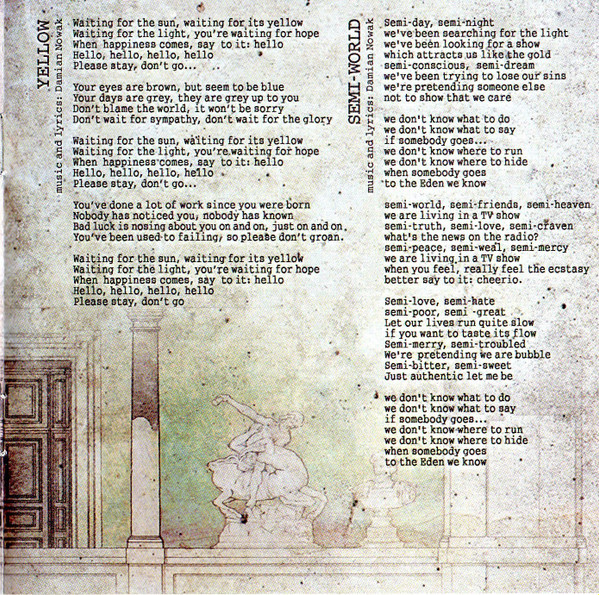 YELLOW
music and lyrics: Damian Nowak

Waiting for the sun, waiting for its yellow
Waiting for the light, you're waiting for hope
When happiness comes, say to it: hello
Hello, hello, hello, hello
Please stay, don't go...

Your eyes are brown, but seem to be blue
Your days are grey, they are grey up to you
Don't blame the world, it won't be sorry
Don't wait for sympathy, don't wait for the glory

Waiting for the sun, waiting for its yellow
Waiting for the light, you're waiting for hope
When happiness comes, say to it: hello
Hello, hello, hello, hello
Please stay, don't go...

You've done a lot of work since you were born
Nobody has noticed you, nobody has known
Bad luck is nosing about you on and on, just on and on.
You've been used to failing, so please don't groan.

Waiting for the sun, waiting for its yellow
Waiting for the light, you're waiting for hope
When happiness comes, say to it: hello
Hello, hello, hello, hello
Please stay, don't go

SEMI-WORLD
music and lyrics: Damian Nowak

Semi-day, semi-night
we've been searching for the light
we've been looking for a show
which attracts us like the gold
semi-conscious, semi-dream
we've been trying to lose our sins
we're pretending someone else
not to show that we care

we don't know what to do
we don't know what to say
if somebody goes...
we don't know where to run
we don't know where to hide
when somebody goes
to the Eden we know

semi-world, semi-friends, semi-heaven
we are living in a TV show
semi-truth, semi-love, semi-craven
what's the news on the radio?
semi-peace, semi-weal, semi-mercy
we are living in a TV show
when you feel, really feel the ecstasy
better say to it: cheerio.

Semi-love, semi-hate
semi-poor, semi -great
Let our lives run quite slow
if you want to taste its flow
Semi-merry, semi-troubled
We're pretending we are bubble
Semi-bitter, semi-sweet
Just authentic let me be

we don't know what to do
we don't know what to say
if somebody goes...
we don't know where to run
we don't know where to hide
when somebody goes
to the Eden we know